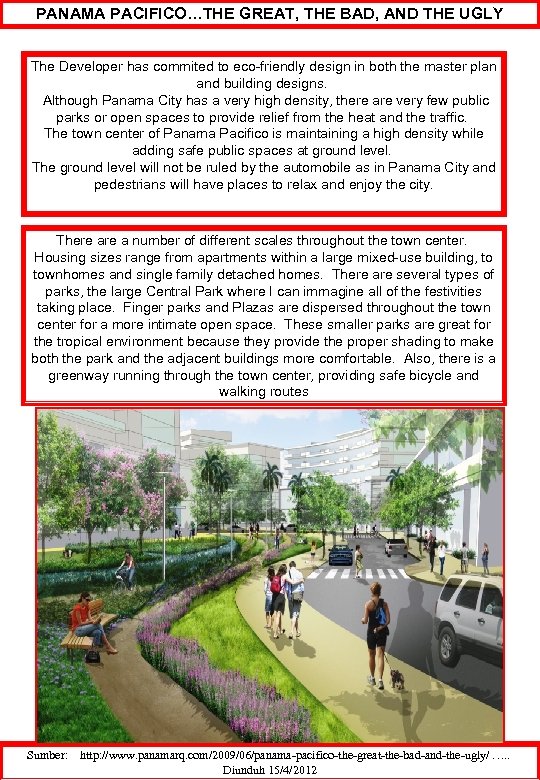 PANAMA PACIFICO…THE GREAT, THE BAD, AND THE UGLY

The Developer has commited to eco-friendly design in both the master plan and building designs.
Although Panama City has a very high density, there are very few public parks or open spaces to provide relief from the heat and the traffic.
The town center of Panama Pacifico is maintaining a high density while adding safe public spaces at ground level.
The ground level will not be ruled by the automobile as in Panama City and pedestrians will have places to relax and enjoy the city.

There are a number of different scales throughout the town center. Housing sizes range from apartments within a large mixed-use building, to townhomes and single family detached homes. There are several types of parks, the large Central Park where I can immagine all of the festivities taking place. Finger parks and Plazas are dispersed throughout the town center for a more intimate open space. These smaller parks are great for the tropical environment because they provide the proper shading to make both the park and the adjacent buildings more comfortable. Also, there is a greenway running through the town center, providing safe bicycle and walking routes

Sumber: http://www.panamarq.com/2009/06/panama-pacifico-the-great-the-bad-and-the-ugly/ …..
Diunduh 15/4/2012